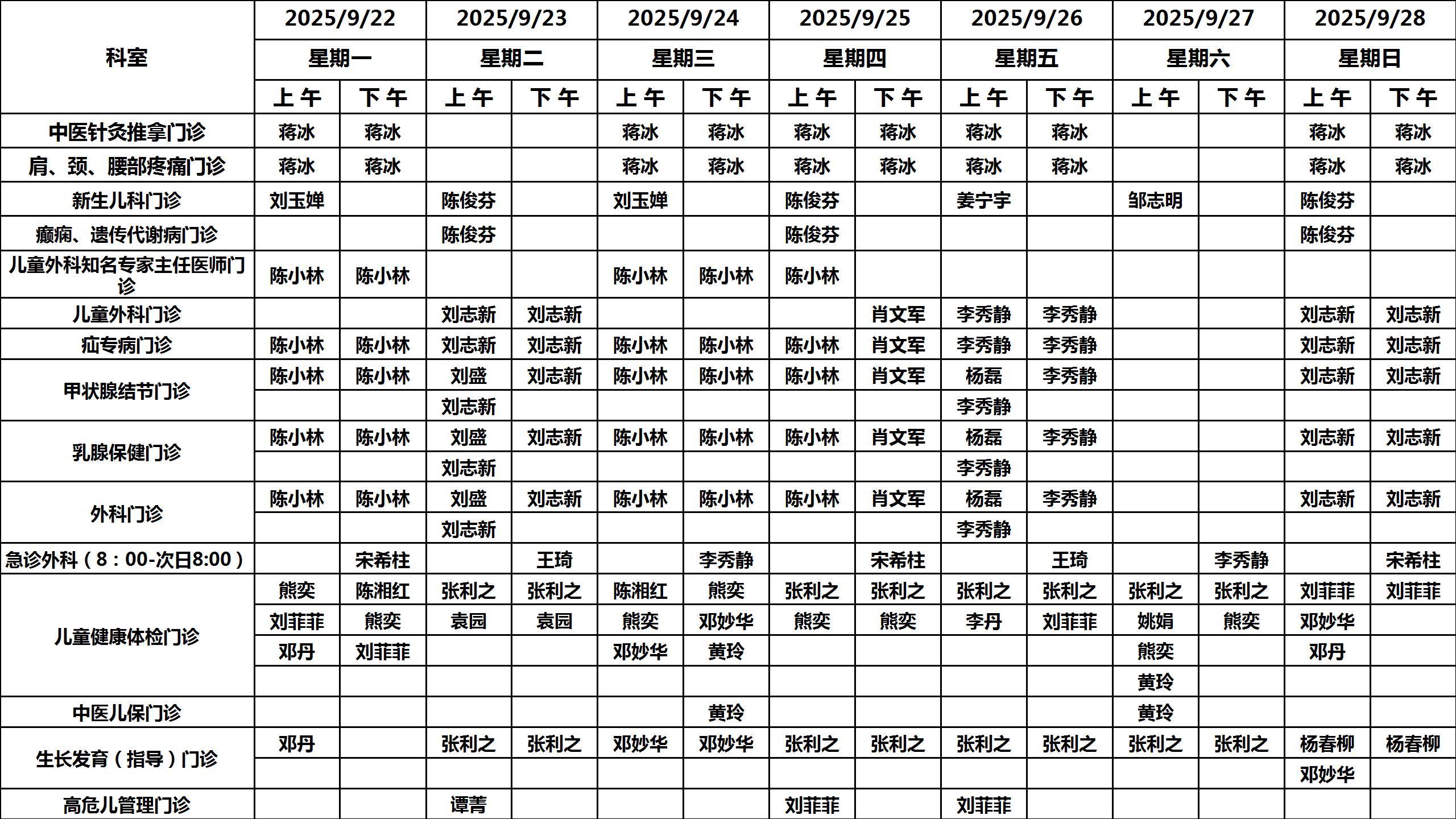 | 科室 | 2025/9/22 | | 2025/9/23 | | 2025/9/24 | | 2025/9/25 | | 2025/9/26 | | 2025/9/27 | | 2025/9/28 | |
|---|---|---|---|---|---|---|---|---|---|---|---|---|---|---|
| | 星期一 | | 星期二 | | 星期三 | | 星期四 | | 星期五 | | 星期六 | | 星期日 | |
| | 上午 | 下午 | 上午 | 下午 | 上午 | 下午 | 上午 | 下午 | 上午 | 下午 | 上午 | 下午 | 上午 | 下午 |
| 中医针灸推拿门诊 | 蒋冰 | 蒋冰 | | | 蒋冰 | 蒋冰 | 蒋冰 | 蒋冰 | 蒋冰 | 蒋冰 | | | 蒋冰 | 蒋冰 |
| 肩、颈、腰部疼痛门诊 | 蒋冰 | 蒋冰 | | | 蒋冰 | 蒋冰 | 蒋冰 | 蒋冰 | 蒋冰 | 蒋冰 | | | 蒋冰 | 蒋冰 |
| 新生儿科门诊 | 刘玉婵 | | 陈俊芬 | | 刘玉婵 | | 陈俊芬 | | 姜宁宇 | | 邹志明 | | 陈俊芬 | |
| 癫痫、遗传代谢病门诊 | | | 陈俊芬 | | | | 陈俊芬 | | | | | | 陈俊芬 | |
| 儿童外科知名专家主任医师门诊 | 陈小林 | 陈小林 | | | 陈小林 | 陈小林 | 陈小林 | | | | | | | |
| 儿童外科门诊 | | | 刘志新 | 刘志新 | | | | 肖文军 | 李秀静 | 李秀静 | | | 刘志新 | 刘志新 |
| 疝专病门诊 | 陈小林 | 陈小林 | 刘志新 | 刘志新 | 陈小林 | 陈小林 | 陈小林 | 肖文军 | 李秀静 | 李秀静 | | | 刘志新 | 刘志新 |
| 甲状腺结节门诊 | 陈小林 | 陈小林 | 刘盛 | 刘志新 | 陈小林 | 陈小林 | 陈小林 | 肖文军 | 杨磊 | 李秀静 | | | 刘志新 | 刘志新 |
| | | | 刘志新 | | | | | | 李秀静 | | | | | |
| 乳腺保健门诊 | 陈小林 | 陈小林 | 刘盛 | 刘志新 | 陈小林 | 陈小林 | 陈小林 | 肖文军 | 杨磊 | 李秀静 | | | 刘志新 | 刘志新 |
| | | | 刘志新 | | | | | | 李秀静 | | | | | |
| 外科门诊 | 陈小林 | 陈小林 | 刘盛 | 刘志新 | 陈小林 | 陈小林 | 陈小林 | 肖文军 | 杨磊 | 李秀静 | | | 刘志新 | 刘志新 |
| | | | 刘志新 | | | | | | 李秀静 | | | | | |
| 急诊外科（8：00-次日8:00） | | 宋希柱 | | 王琦 | | 李秀静 | | 宋希柱 | | 王琦 | | 李秀静 | | 宋希柱 |
| 儿童健康体检门诊 | 熊奕 | 陈湘红 | 张利之 | 张利之 | 陈湘红 | 熊奕 | 张利之 | 张利之 | 张利之 | 张利之 | 张利之 | 张利之 | 刘菲菲 | 刘菲菲 |
| | 刘菲菲 | 熊奕 | 袁园 | 袁园 | 熊奕 | 邓妙华 | 熊奕 | 熊奕 | 李丹 | 刘菲菲 | 姚娟 | 熊奕 | 邓妙华 | |
| | 邓丹 | 刘菲菲 | | | 邓妙华 | 黄玲 | | | | | 熊奕 | | 邓丹 | |
| | | | | | | | | | | | 黄玲 | | | |
| 中医儿保门诊 | | | | | | 黄玲 | | | | | 黄玲 | | | |
| 生长发育（指导）门诊 | 邓丹 | | 张利之 | 张利之 | 邓妙华 | 邓妙华 | 张利之 | 张利之 | 张利之 | 张利之 | 张利之 | 张利之 | 杨春柳 | 杨春柳 |
| | | | | | | | | | | | | | 邓妙华 | |
| 高危儿管理门诊 | | | 谭菁 | | | | 刘菲菲 | | 刘菲菲 | | | | | |